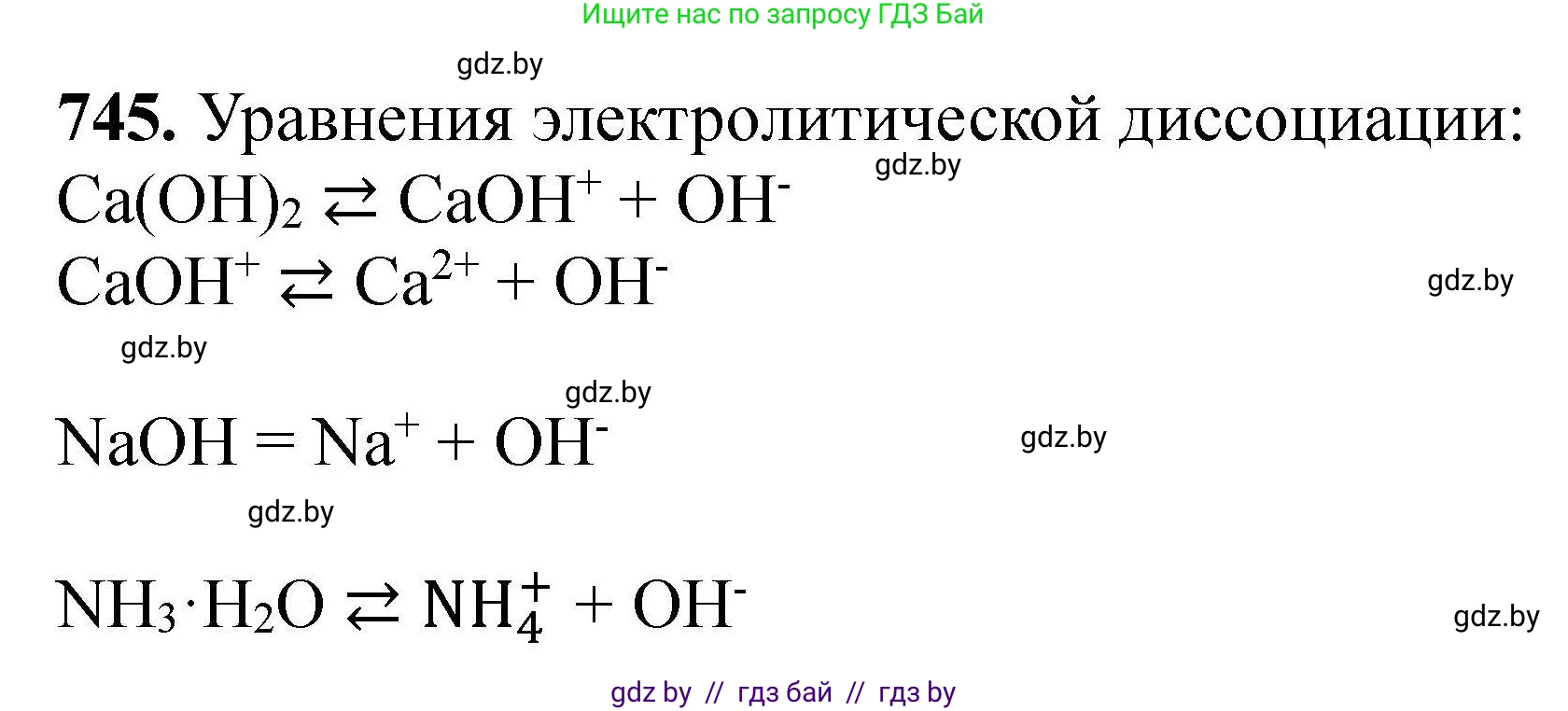 Ищите нас по запросу ГДЗ Бай

gdz.by

**745.** Уравнения электролитической диссоциации:

gdz.by

$Ca(OH)_2 \rightleftarrows CaOH^+ + OH^-$

$CaOH^+ \rightleftarrows Ca^{2+} + OH^-$

gdz.by

gdz.by

gdz.by

$NaOH = Na^+ + OH^-$

gdz.by

gdz.by

$NH_3 \cdot H_2O \rightleftarrows NH_4^+ + OH^-$

gdz.by

gdz by // гдз бай // гдз by